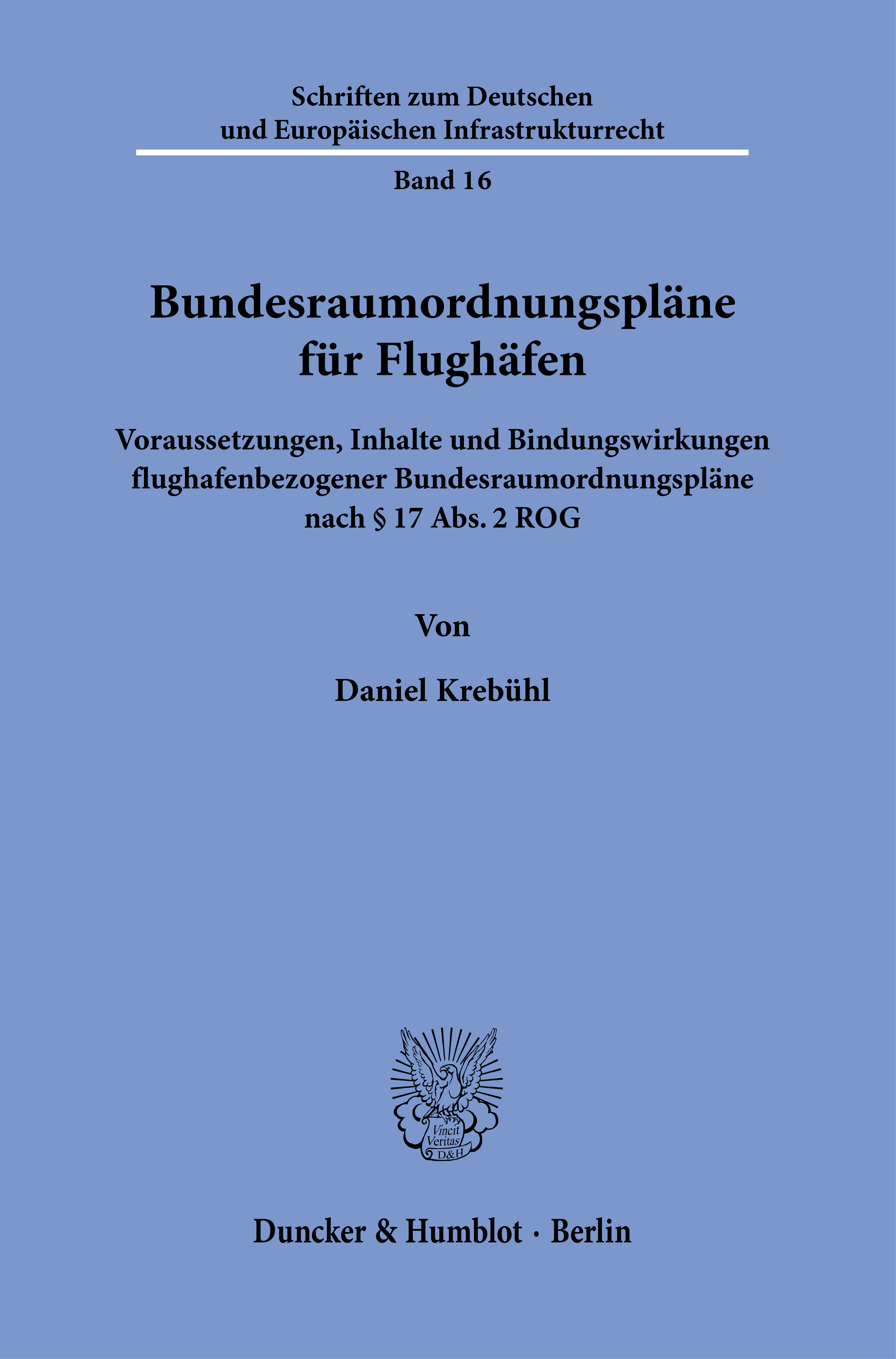 Schriften zum Deutschen
und Europäischen Infrastrukturrecht

Band 16

Bundesraumordnungspläne
für Flughäfen

Voraussetzungen, Inhalte und Bindungswirkungen
flughafenbezogener Bundesraumordnungspläne
nach § 17 Abs. 2 ROG

Von

Daniel Krebühl

Vincit
Veritas
D&H

Duncker & Humblot · Berlin